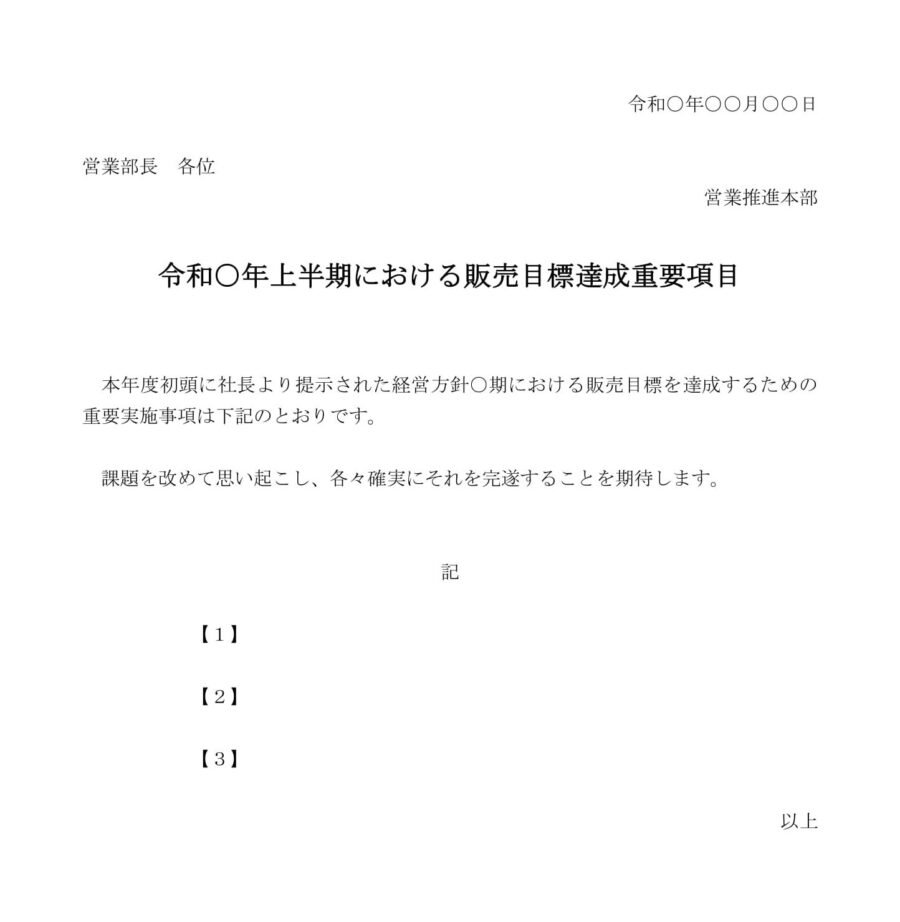 令和〇年〇〇月〇〇日

営業部長　各位

営業推進本部

令和〇年上半期における販売目標達成重要項目

本年度初頭に社長より提示された経営方針〇期における販売目標を達成するための重要実施事項は下記のとおりです。

課題を改めて思い起こし、各々確実にそれを完遂することを期待します。

記

【１】

【２】

【３】

以上